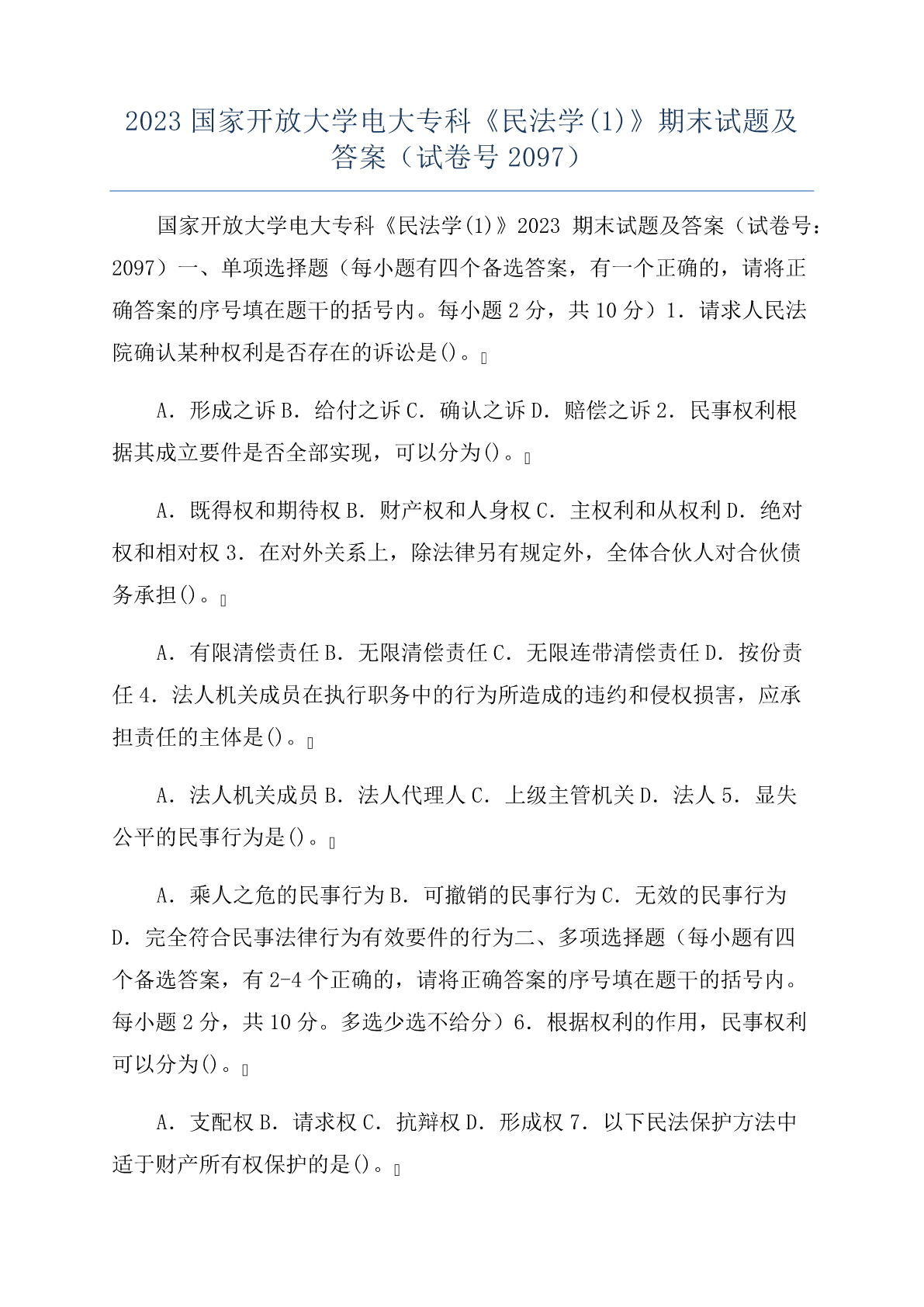 2023 国家开放大学电大专科《民法学(1)》期末试题及答案（试卷号 2097）

国家开放大学电大专科《民法学(1)》2023 期末试题及答案（试卷号：2097）一、单项选择题（每小题有四个备选答案，有一个正确的，请将正确答案的序号填在题干的括号内。每小题 2 分，共 10 分）1．请求人民法院确认某种权利是否存在的诉讼是()。

A．形成之诉 B．给付之诉 C．确认之诉 D．赔偿之诉 2．民事权利根据其成立要件是否全部实现，可以分为()。

A．既得权和期待权 B．财产权和人身权 C．主权利和从权利 D．绝对权和相对权 3．在对外关系上，除法律另有规定外，全体合伙人对合伙债务承担()。

A．有限清偿责任 B．无限清偿责任 C．无限连带清偿责任 D．按份责任 4．法人机关成员在执行职务中的行为所造成的违约和侵权损害，应承担责任的主体是()。

A．法人机关成员 B．法人代理人 C．上级主管机关 D．法人 5．显失公平的民事行为是()。

A．乘人之危的民事行为 B．可撤销的民事行为 C．无效的民事行为 D．完全符合民事法律行为有效要件的行为二、多项选择题（每小题有四个备选答案，有 2-4 个正确的，请将正确答案的序号填在题干的括号内。每小题 2 分，共 10 分。多选少选不给分）6．根据权利的作用，民事权利可以分为()。

A．支配权 B．请求权 C．抗辩权 D．形成权 7．以下民法保护方法中适于财产所有权保护的是()。